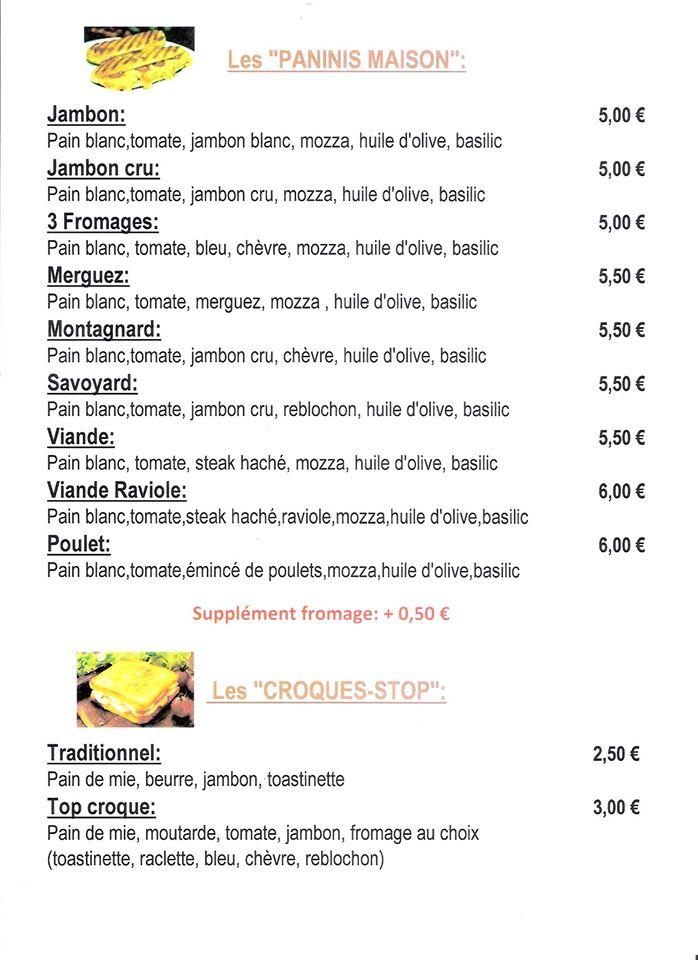 Les "PANINIS MAISON":

Jambon: 5,00 €
Pain blanc,tomate, jambon blanc, mozza, huile d'olive, basilic

Jambon cru: 5,00 €
Pain blanc,tomate, jambon cru, mozza, huile d'olive, basilic

3 Fromages: 5,00 €
Pain blanc, tomate, bleu, chèvre, mozza, huile d'olive, basilic

Merguez: 5,50 €
Pain blanc, tomate, merguez, mozza , huile d'olive, basilic

Montagnard: 5,50 €
Pain blanc,tomate, jambon cru, chèvre, huile d'olive, basilic

Savoyard: 5,50 €
Pain blanc,tomate, jambon cru, reblochon, huile d'olive, basilic

Viande: 5,50 €
Pain blanc, tomate, steak haché, mozza, huile d'olive, basilic

Viande Raviole: 6,00 €
Pain blanc,tomate,steak haché,raviole,mozza,huile d'olive,basilic

Poulet: 6,00 €
Pain blanc,tomate,émincé de poulets,mozza,huile d'olive,basilic

Supplément fromage: + 0,50 €

Les "CROQUES-STOP":

Traditionnel: 2,50 €
Pain de mie, beurre, jambon, toastinette

Top croque: 3,00 €
Pain de mie, moutarde, tomate, jambon, fromage au choix (toastinette, raclette, bleu, chèvre, reblochon)